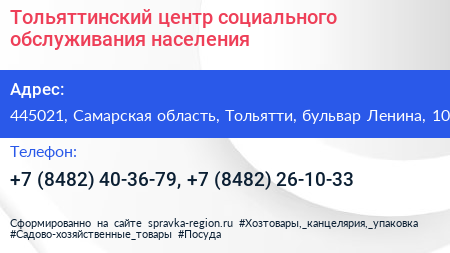 Тольяттинский центр социального обслуживания населения

Адрес:

445021, Самарская область, Тольятти, бульвар Ленина, 10

Телефон:

+7 (8482) 40-36-79, +7 (8482) 26-10-33

Сформированно на сайте spravka-region.ru #Хозтовары,_канцелярия,_упаковка #Садово-хозяйственные_товары #Посуда